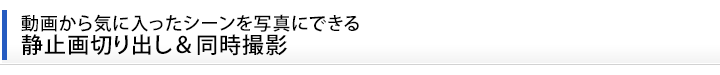 動画から気に入ったシーンを写真にできる
静止画切り出し＆同時撮影